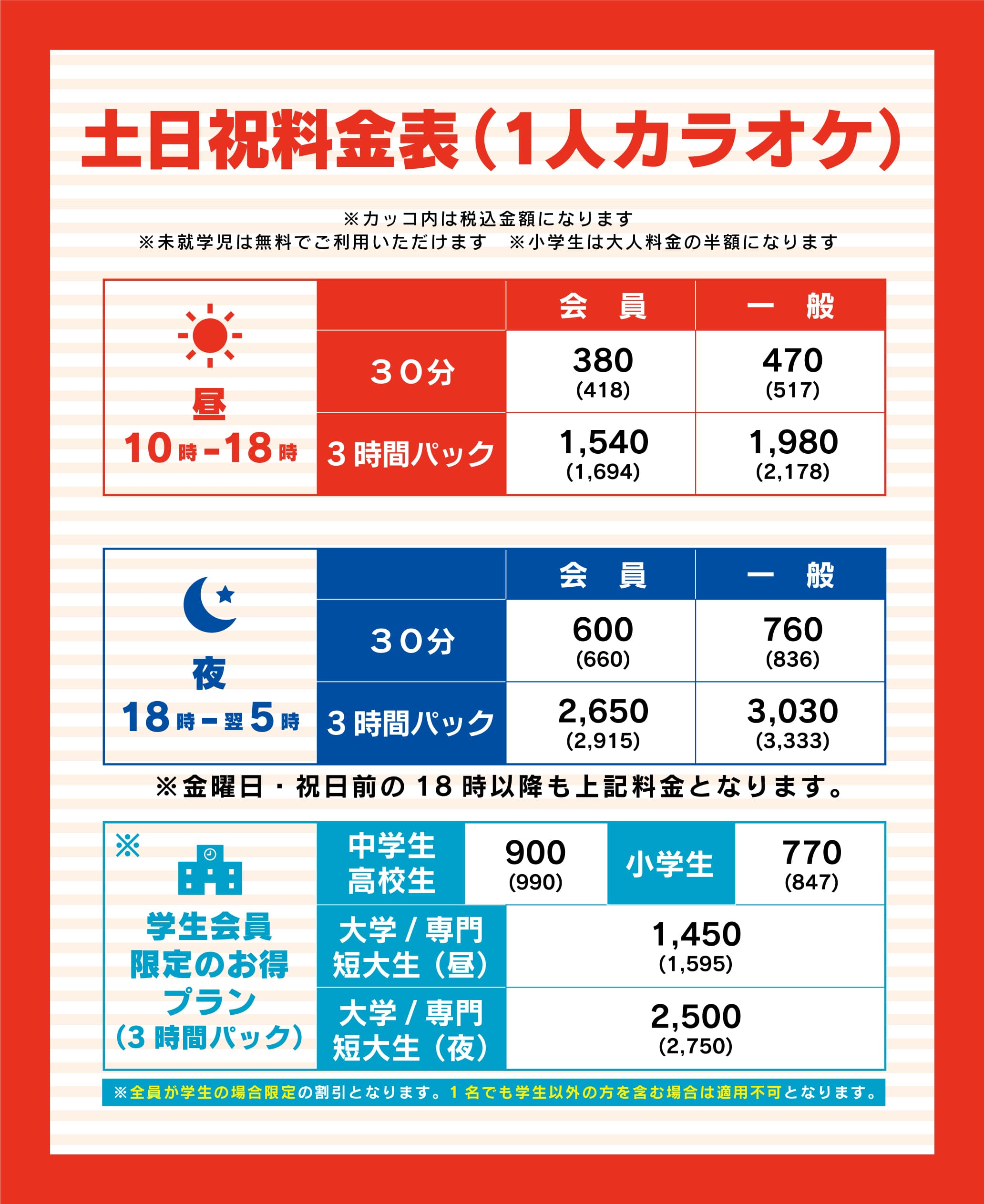 土日祝料金表（1人カラオケ）

※カッコ内は税込金額になります
※未就学児は無料でご利用いただけます　※小学生は大人料金の半額になります

| 昼 10時-18時 | | 会　員 | 一　般 |
|---|---|---|---|
| | ３０分 | 380 (418) | 470 (517) |
| | ３時間パック | 1,540 (1,694) | 1,980 (2,178) |

| 夜 18時-翌5時 | | 会　員 | 一　般 |
|---|---|---|---|
| | ３０分 | 600 (660) | 760 (836) |
| | ３時間パック | 2,650 (2,915) | 3,030 (3,333) |

※金曜日・祝日前の18時以降も上記料金となります。

| ※ 学生会員限定のお得プラン（3時間パック） | 中学生 高校生 | 900 (990) | 小学生 | 770 (847) |
|---|---|---|---|---|
| | 大学／専門 短大生（昼） | 1,450 (1,595) | | |
| | 大学／専門 短大生（夜） | 2,500 (2,750) | | |

※全員が学生の場合限定の割引となります。1名でも学生以外の方を含む場合は適用不可となります。